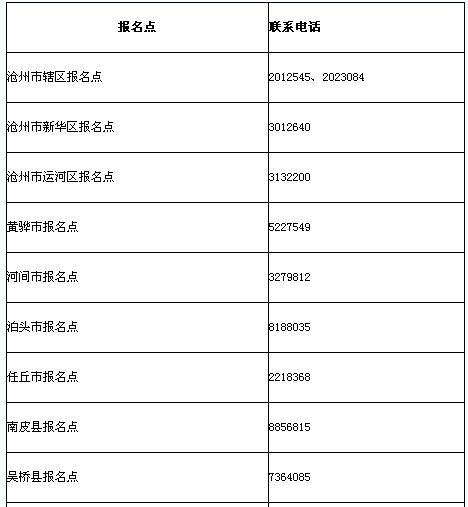 | 报名点 | 联系电话 |
|---|---|
| 沧州市辖区报名点 | 2012545、2023084 |
| 沧州市新华区报名点 | 3012640 |
| 沧州市运河区报名点 | 3132200 |
| 黄骅市报名点 | 5227549 |
| 河间市报名点 | 3279812 |
| 泊头市报名点 | 8188035 |
| 任丘市报名点 | 2218368 |
| 南皮县报名点 | 8856815 |
| 吴桥县报名点 | 7364085 |